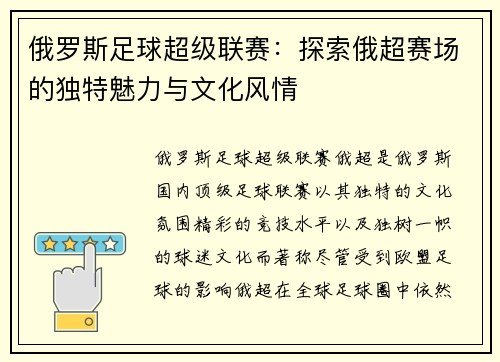 俄罗斯足球超级联赛：探索俄超赛场的独特魅力与文化风情

俄罗斯足球超级联赛俄超是俄罗斯国内顶级足球联赛以其独特的文化氛围精彩的竞技水平以及独树一帜的球迷文化而著称尽管受到欧盟足球的影响俄超在全球足球圈中依然